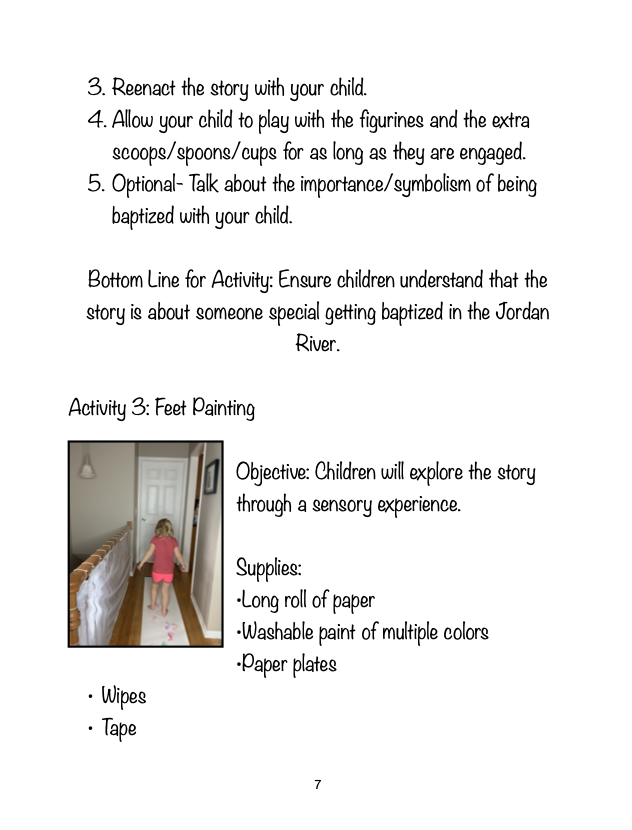 3. Reenact the story with your child.
4. Allow your child to play with the figurines and the extra scoops/spoons/cups for as long as they are engaged.
5. Optional- Talk about the importance/symbolism of being baptized with your child.

Bottom Line for Activity: Ensure children understand that the story is about someone special getting baptized in the Jordan River.

Activity 3: Feet Painting

Objective: Children will explore the story through a sensory experience.

Supplies:
•Long roll of paper
•Washable paint of multiple colors
•Paper plates
• Wipes
• Tape

7